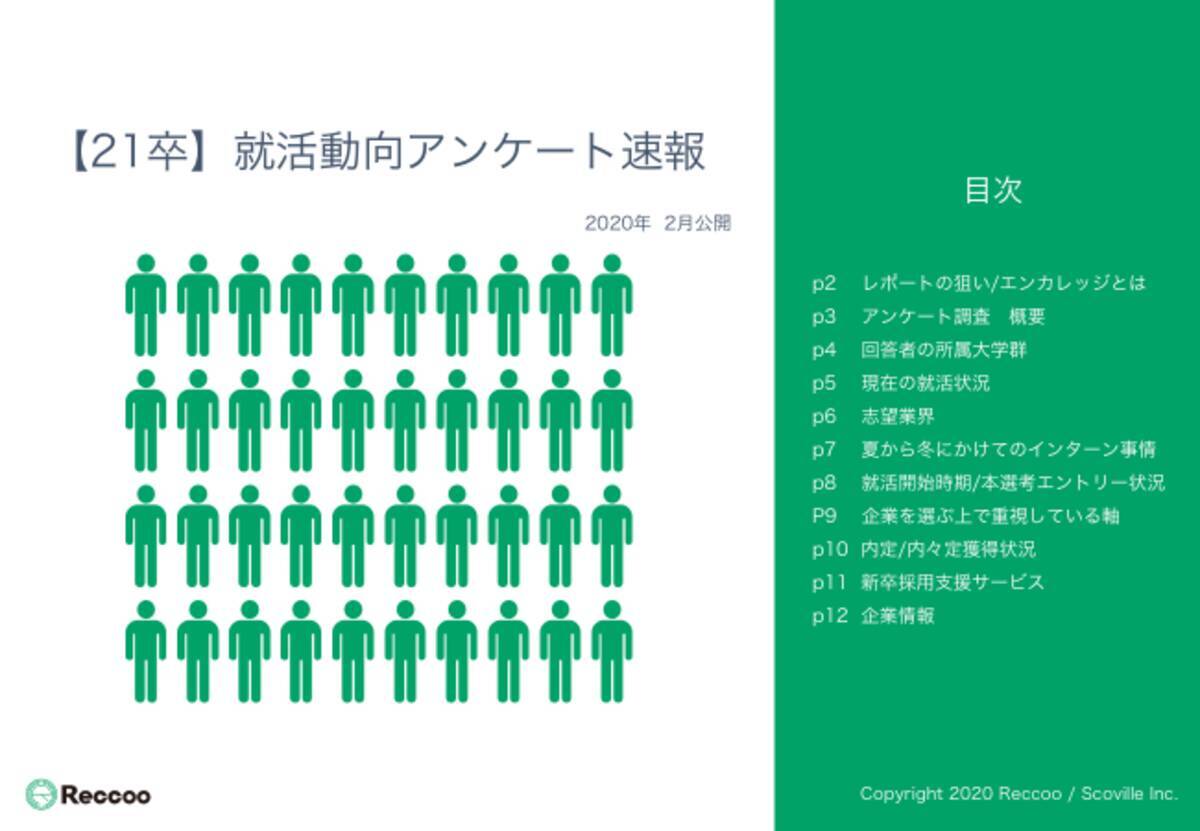 【21卒】就活動向アンケート速報

2020年 2月公開

Reccoo

目次

p2 レポートの狙い/エンカレッジとは
p3 アンケート調査 概要
p4 回答者の所属大学群
p5 現在の就活状況
p6 志望業界
p7 夏から冬にかけてのインターン事情
p8 就活開始時期/本選考エントリー状況
P9 企業を選ぶ上で重視している軸
p10 内定/内々定獲得状況
p11 新卒採用支援サービス
p12 企業情報

Copyright 2020 Reccoo / Scoville Inc.